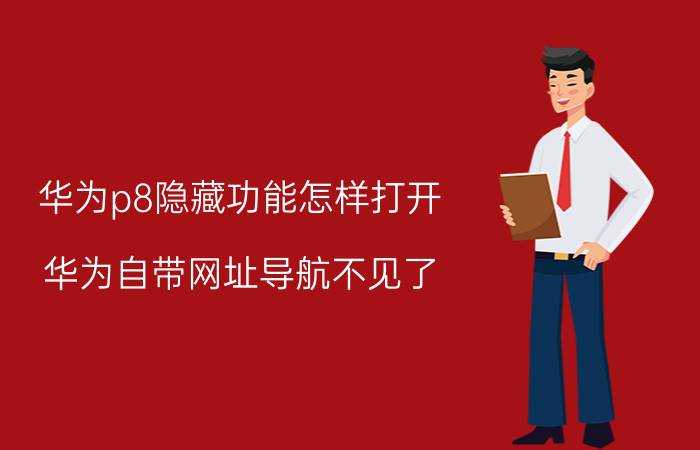 华为p8隐藏功能怎样打开

华为自带网址导航不见了